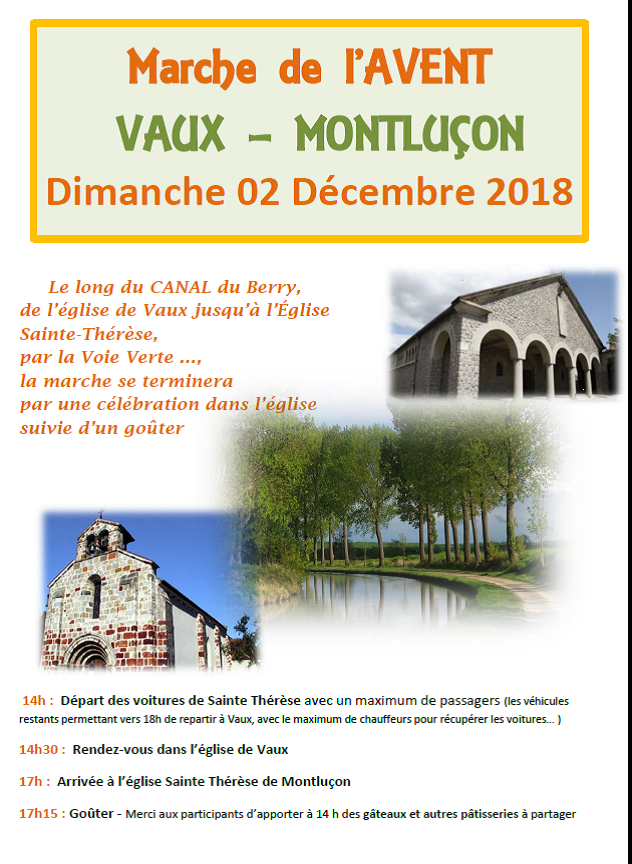 Marche de l'AVENT
VAUX – MONTLUÇON
Dimanche 02 Décembre 2018

Le long du CANAL du Berry, de l'église de Vaux jusqu'à l'Église Sainte-Thérèse, par la Voie Verte ..., la marche se terminera par une célébration dans l'église suivie d'un goûter

14h : Départ des voitures de Sainte Thérèse avec un maximum de passagers (les véhicules restants permettant vers 18h de repartir à Vaux, avec le maximum de chauffeurs pour récupérer les voitures... )

14h30 : Rendez-vous dans l'église de Vaux

17h : Arrivée à l'église Sainte Thérèse de Montluçon

17h15 : Goûter - Merci aux participants d'apporter à 14 h des gâteaux et autres pâtisseries à partager